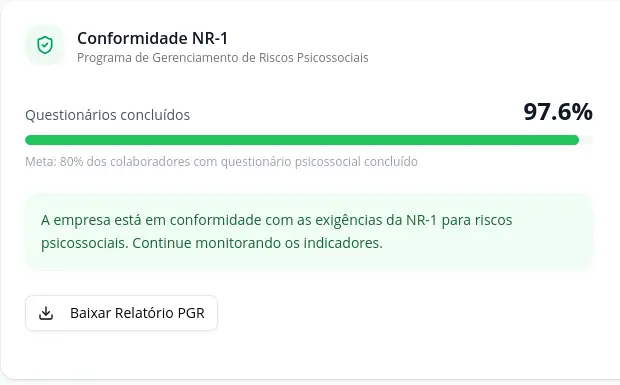 Conformidade NR-1
Programa de Gerenciamento de Riscos Psicossociais

Questionários concluídos

97.6%

Meta: 80% dos colaboradores com questionário psicossocial concluído

A empresa está em conformidade com as exigências da NR-1 para riscos psicossociais. Continue monitorando os indicadores.

Baixar Relatório PGR